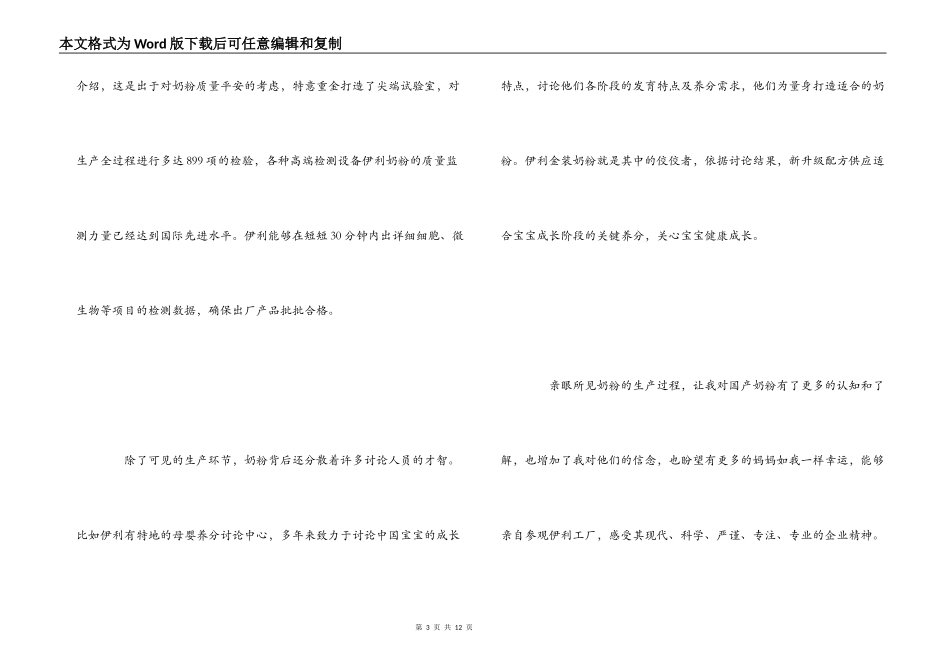 本文格式为Word版下载后可任意编辑和复制

介绍，这是出于对奶粉质量平安的考虑，特意重金打造了尖端试验室，对生产全过程进行多达899项的检验，各种高端检测设备伊利奶粉的质量监测力量已经达到国际先进水平。伊利能够在短短30分钟内出详细细胞、微生物等项目的检测数据，确保出厂产品批批合格。

除了可见的生产环节，奶粉背后还分散着许多讨论人员的才智。比如伊利有特地的母婴养分讨论中心，多年来致力于讨论中国宝宝的成长特点，讨论他们各阶段的发育特点及养分需求，他们为量身打造适合的奶粉。伊利金装奶粉就是其中的佼佼者，依据讨论结果，新升级配方供应适合宝宝成长阶段的关键养分，关心宝宝健康成长。

亲眼所见奶粉的生产过程，让我对国产奶粉有了更多的认知和了解，也增加了我对他们的信念，也盼望有更多的妈妈如我一样幸运，能够亲自参观伊利工厂，感受其现代、科学、严谨、专注、专业的企业精神。

第 3 页 共 12 页